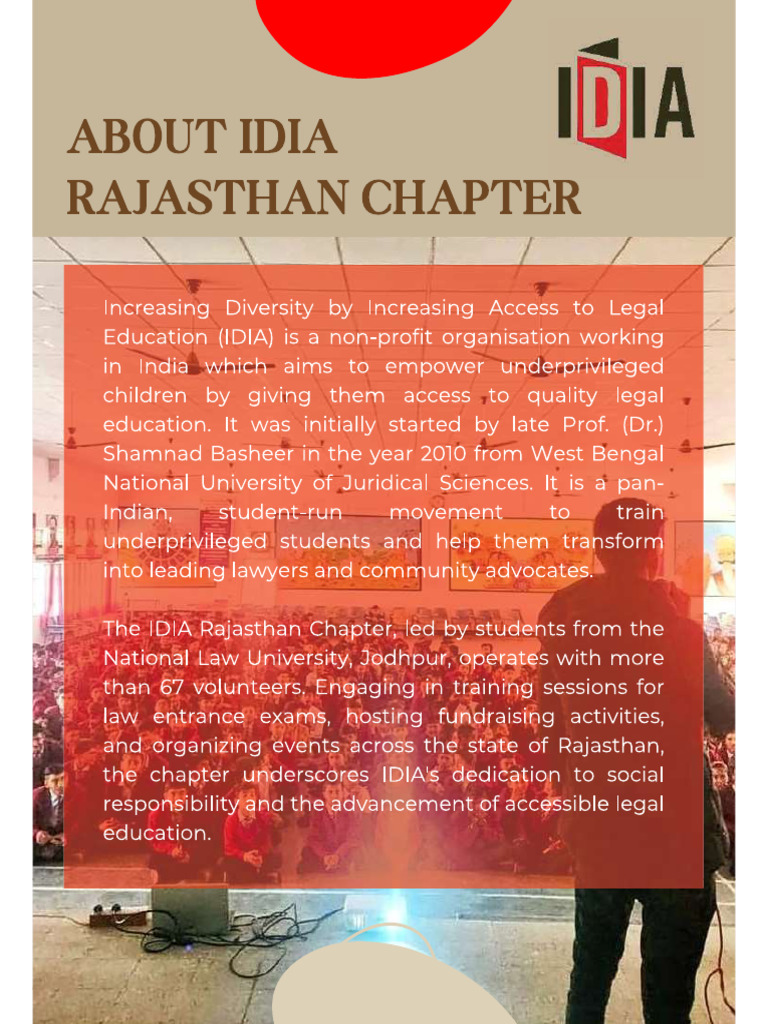 IDIA

ABOUT IDIA
RAJASTHAN CHAPTER

Increasing Diversity by Increasing Access to Legal Education (IDIA) is a non-profit organisation working in India which aims to empower underprivileged children by giving them access to quality legal education. It was initially started by late Prof. (Dr.) Shamnad Basheer in the year 2010 from West Bengal National University of Juridical Sciences. It is a pan-Indian, student-run movement to train underprivileged students and help them transform into leading lawyers and community advocates.

The IDIA Rajasthan Chapter, led by students from the National Law University, Jodhpur, operates with more than 67 volunteers. Engaging in training sessions for law entrance exams, hosting fundraising activities, and organizing events across the state of Rajasthan, the chapter underscores IDIA's dedication to social responsibility and the advancement of accessible legal education.